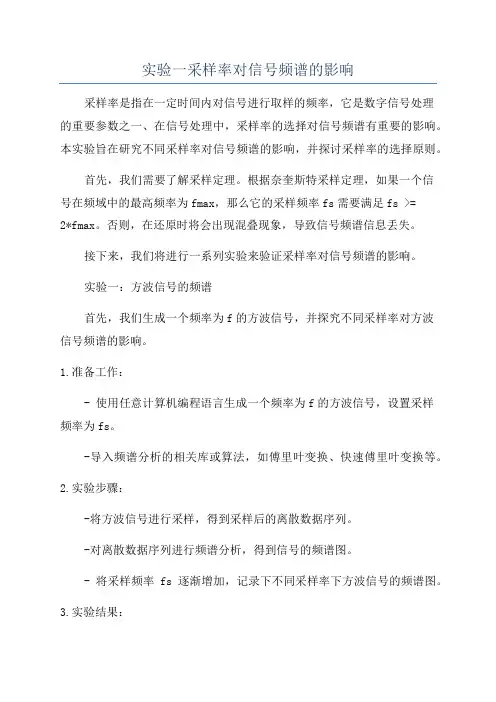 实验一采样率对信号频谱的影响

采样率是指在一定时间内对信号进行取样的频率，它是数字信号处理的重要参数之一、在信号处理中，采样率的选择对信号频谱有重要的影响。本实验旨在研究不同采样率对信号频谱的影响，并探讨采样率的选择原则。

首先，我们需要了解采样定理。根据奈奎斯特采样定理，如果一个信号在频域中的最高频率为fmax，那么它的采样频率fs需要满足fs >= 2*fmax。否则，在还原时将会出现混叠现象，导致信号频谱信息丢失。

接下来，我们将进行一系列实验来验证采样率对信号频谱的影响。

实验一：方波信号的频谱

首先，我们生成一个频率为f的方波信号，并探究不同采样率对方波信号频谱的影响。

1.准备工作：

- 使用任意计算机编程语言生成一个频率为f的方波信号，设置采样频率为fs。

-导入频谱分析的相关库或算法，如傅里叶变换、快速傅里叶变换等。

2.实验步骤：

-将方波信号进行采样，得到采样后的离散数据序列。

-对离散数据序列进行频谱分析，得到信号的频谱图。

- 将采样频率 fs 逐渐增加，记录下不同采样率下方波信号的频谱图。

3.实验结果：